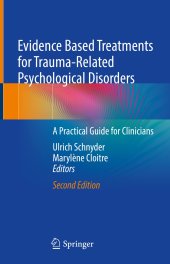 Evidence Based Treatments for Trauma-Related Psychological Disorders

A Practical Guide for Clinicians

Ulrich Schnyder
Marylène Cloitre
Editors

Second Edition

Springer